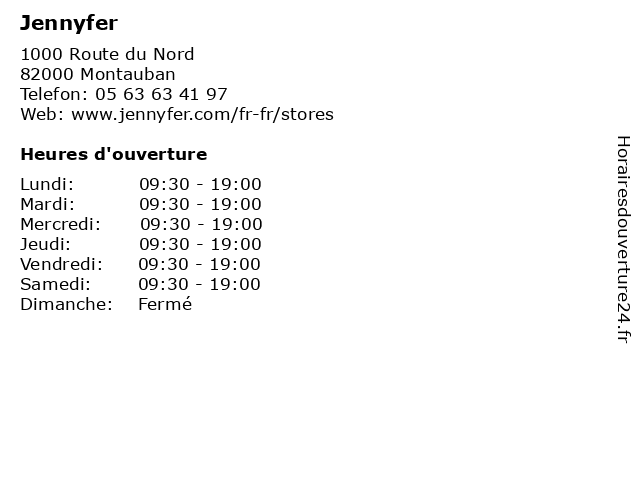 Jennyfer

1000 Route du Nord
82000 Montauban
Telefon: 05 63 63 41 97
Web: www.jennyfer.com/fr-fr/stores

Heures d'ouverture

Lundi: 09:30 - 19:00
Mardi: 09:30 - 19:00
Mercredi: 09:30 - 19:00
Jeudi: 09:30 - 19:00
Vendredi: 09:30 - 19:00
Samedi: 09:30 - 19:00
Dimanche: Fermé

Horairesdouverture24.fr